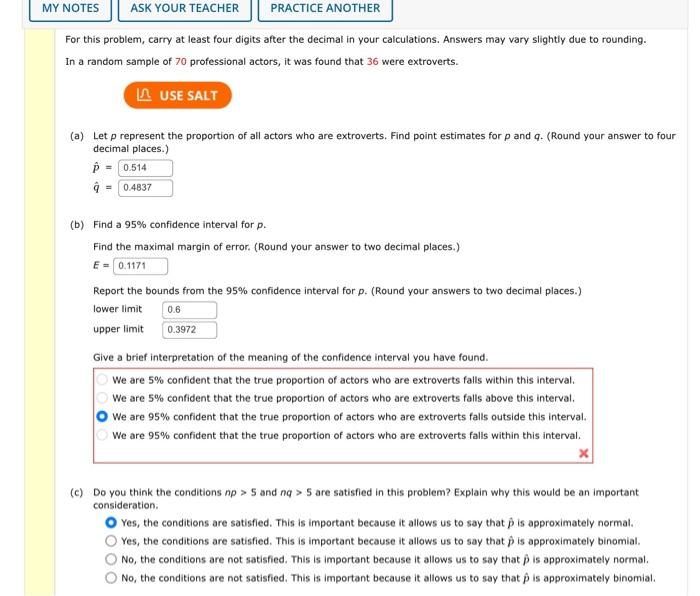 MY NOTES ASK YOUR TEACHER PRACTICE ANOTHER

For this problem, carry at least four digits after the decimal in your calculations. Answers may vary slightly due to rounding.

In a random sample of 70 professional actors, it was found that 36 were extroverts.

USE SALT

(a) Let $p$ represent the proportion of all actors who are extroverts. Find point estimates for $p$ and $q$. (Round your answer to four decimal places.)

$\hat{p}$ = 0.514

$\hat{q}$ = 0.4837

(b) Find a 95% confidence interval for $p$.

Find the maximal margin of error. (Round your answer to two decimal places.)

$E$ = 0.1171

Report the bounds from the 95% confidence interval for $p$. (Round your answers to two decimal places.)

lower limit 0.6

upper limit 0.3972

Give a brief interpretation of the meaning of the confidence interval you have found.

We are 5% confident that the true proportion of actors who are extroverts falls within this interval.

We are 5% confident that the true proportion of actors who are extroverts falls above this interval.

We are 95% confident that the true proportion of actors who are extroverts falls outside this interval.

We are 95% confident that the true proportion of actors who are extroverts falls within this interval.

(c) Do you think the conditions $np > 5$ and $nq > 5$ are satisfied in this problem? Explain why this would be an important consideration.

Yes, the conditions are satisfied. This is important because it allows us to say that $\hat{p}$ is approximately normal.

Yes, the conditions are satisfied. This is important because it allows us to say that $\hat{p}$ is approximately binomial.

No, the conditions are not satisfied. This is important because it allows us to say that $\hat{p}$ is approximately normal.

No, the conditions are not satisfied. This is important because it allows us to say that $\hat{p}$ is approximately binomial.